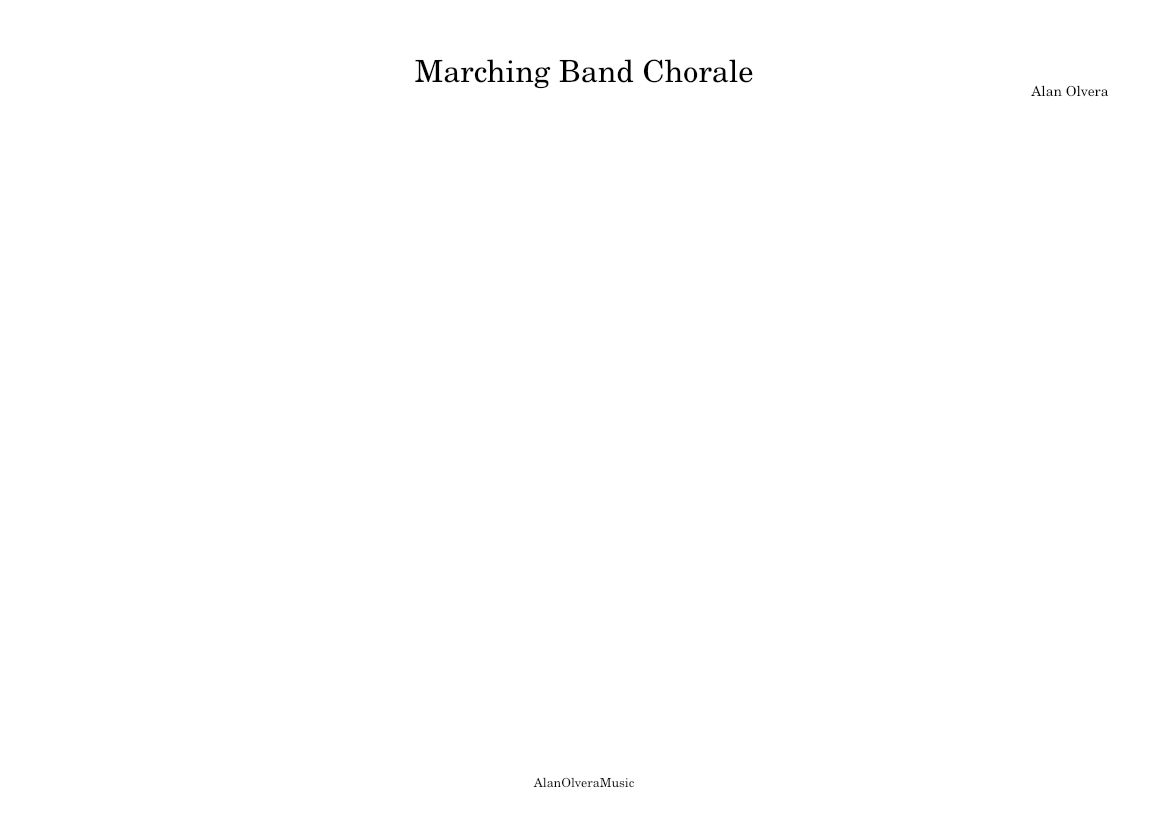 Marching Band Chorale

Alan Olvera

AlanOlveraMusic